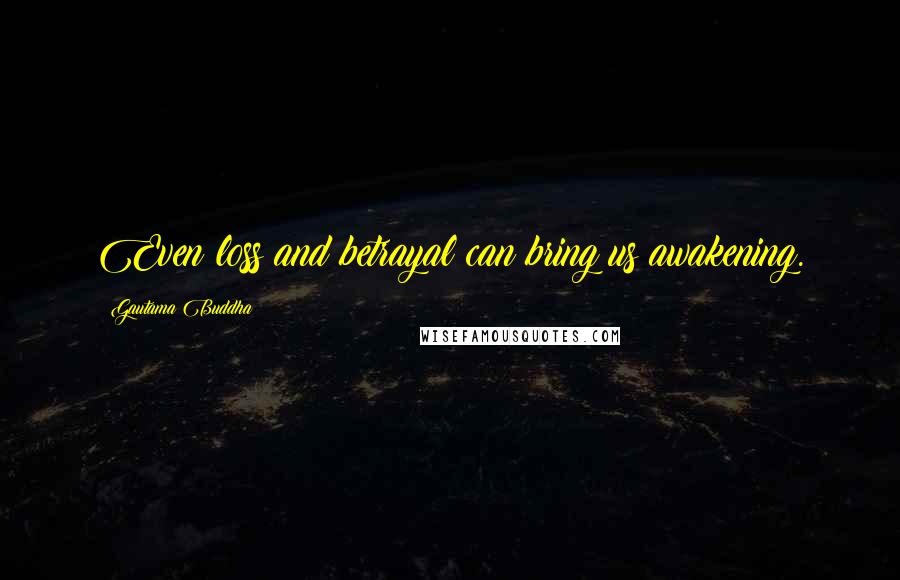 Even loss and betrayal can bring us awakening.

Gautama Buddha

WISEFAMOUSQUOTES.COM